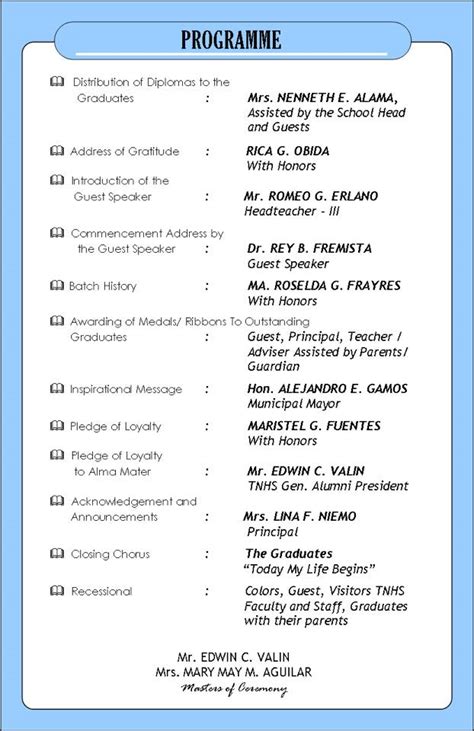 PROGRAMME

Distribution of Diplomas to the Graduates : Mrs. NENNETH E. ALAMA, Assisted by the School Head and Guests

Address of Gratitude : RICA G. OBIDA With Honors

Introduction of the Guest Speaker : Mr. ROMEO G. ERLANO Headteacher - III

Commencement Address by the Guest Speaker : Dr. REY B. FREMISTA Guest Speaker

Batch History : MA. ROSELDA G. FRAYRES With Honors

Awarding of Medals/ Ribbons To Outstanding Graduates : Guest, Principal, Teacher / Adviser Assisted by Parents/ Guardian

Inspirational Message : Hon. ALEJANDRO E. GAMOS Municipal Mayor

Pledge of Loyalty : MARISTEL G. FUENTES With Honors

Pledge of Loyalty to Alma Mater : Mr. EDWIN C. VALIN TNHS Gen. Alumni President

Acknowledgement and Announcements : Mrs. LINA F. NIEMO Principal

Closing Chorus : The Graduates "Today My Life Begins"

Recessional : Colors, Guest, Visitors TNHS Faculty and Staff, Graduates with their parents

Mr. EDWIN C. VALIN
Mrs. MARY MAY M. AGUILAR
Masters of Ceremony